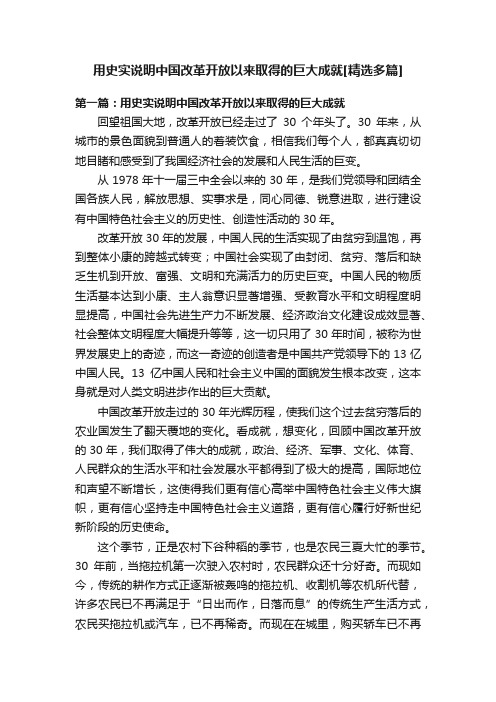 用史实说明中国改革开放以来取得的巨大成就[精选多篇]

第一篇：用史实说明中国改革开放以来取得的巨大成就

回望祖国大地，改革开放已经走过了 30 个年头了。30 年来，从城市的景色面貌到普通人的着装饮食，相信我们每个人，都真真切切地目睹和感受到了我国经济社会的发展和人民生活的巨变。

从 1978 年十一届三中全会以来的 30 年，是我们党领导和团结全国各族人民，解放思想、实事求是，同心同德、锐意进取，进行建设有中国特色社会主义的历史性、创造性活动的 30 年。

改革开放 30 年的发展，中国人民的生活实现了由贫穷到温饱，再到整体小康的跨越式转变；中国社会实现了由封闭、贫穷、落后和缺乏生机到开放、富强、文明和充满活力的历史巨变。中国人民的物质生活基本达到小康、主人翁意识显著增强、受教育水平和文明程度明显提高，中国社会先进生产力不断发展、经济政治文化建设成效显著、社会整体文明程度大幅提升等等，这一切只用了 30 年时间，被称为世界发展史上的奇迹，而这一奇迹的创造者是中国共产党领导下的 13 亿中国人民。13 亿中国人民和社会主义中国的面貌发生根本改变，这本身就是对人类文明进步作出的巨大贡献。

中国改革开放走过的 30 年光辉历程，使我们这个过去贫穷落后的农业国发生了翻天覆地的变化。看成就，想变化，回顾中国改革开放的 30 年，我们取得了伟大的成就，政治、经济、军事、文化、体育、人民群众的生活水平和社会发展水平都得到了极大的提高，国际地位和声望不断增长，这使得我们更有信心高举中国特色社会主义伟大旗帜，更有信心坚持走中国特色社会主义道路，更有信心履行好新世纪新阶段的历史使命。

这个季节，正是农村下谷种稻的季节，也是农民三夏大忙的季节。30 年前，当拖拉机第一次驶入农村时，农民群众还十分好奇。而现如今，传统的耕作方式正逐渐被轰鸣的拖拉机、收割机等农机所代替，许多农民已不再满足于“日出而作，日落而息”的传统生产生活方式，农民买拖拉机或汽车，已不再稀奇。而现在在城里，购买轿车已不再